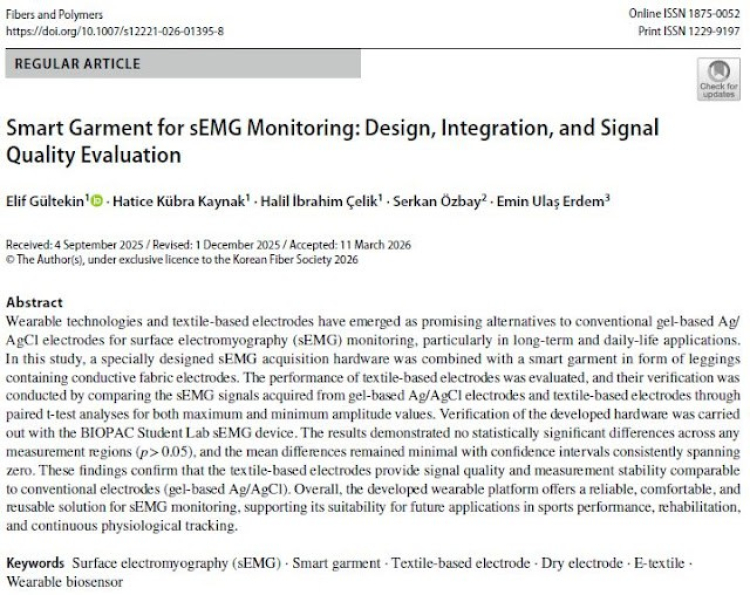 Fibers and Polymers
https://doi.org/10.1007/s12221-026-01395-8

Online ISSN 1875-0052
Print ISSN 1229-9197

REGULAR ARTICLE

Check for updates

Smart Garment for sEMG Monitoring: Design, Integration, and Signal Quality Evaluation

Elif Gültekin$^1$ · Hatice Kübra Kaynak$^1$ · Halil İbrahim Çelik$^1$ · Serkan Özbay$^2$ · Emin Ulaş Erdem$^3$

Received: 4 September 2025 / Revised: 1 December 2025 / Accepted: 11 March 2026
© The Author(s), under exclusive licence to the Korean Fiber Society 2026

Abstract
Wearable technologies and textile-based electrodes have emerged as promising alternatives to conventional gel-based Ag/AgCl electrodes for surface electromyography (sEMG) monitoring, particularly in long-term and daily-life applications. In this study, a specially designed sEMG acquisition hardware was combined with a smart garment in form of leggings containing conductive fabric electrodes. The performance of textile-based electrodes was evaluated, and their verification was conducted by comparing the sEMG signals acquired from gel-based Ag/AgCl electrodes and textile-based electrodes through paired t-test analyses for both maximum and minimum amplitude values. Verification of the developed hardware was carried out with the BIOPAC Student Lab sEMG device. The results demonstrated no statistically significant differences across any measurement regions ($p > 0.05$), and the mean differences remained minimal with confidence intervals consistently spanning zero. These findings confirm that the textile-based electrodes provide signal quality and measurement stability comparable to conventional electrodes (gel-based Ag/AgCl). Overall, the developed wearable platform offers a reliable, comfortable, and reusable solution for sEMG monitoring, supporting its suitability for future applications in sports performance, rehabilitation, and continuous physiological tracking.

Keywords Surface electromyography (sEMG) · Smart garment · Textile-based electrode · Dry electrode · E-textile · Wearable biosensor